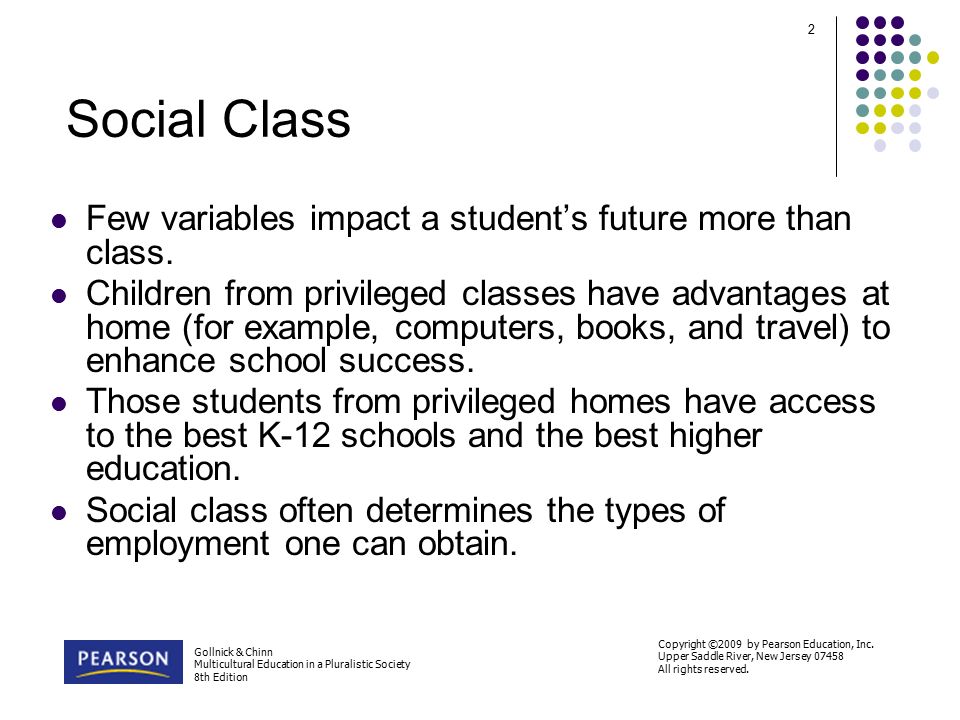 2

Social Class

- Few variables impact a student's future more than class.
- Children from privileged classes have advantages at home (for example, computers, books, and travel) to enhance school success.
- Those students from privileged homes have access to the best K-12 schools and the best higher education.
- Social class often determines the types of employment one can obtain.

PEARSON

Gollnick & Chinn
Multicultural Education in a Pluralistic Society
8th Edition

Copyright ©2009 by Pearson Education, Inc.
Upper Saddle River, New Jersey 07458
All rights reserved.